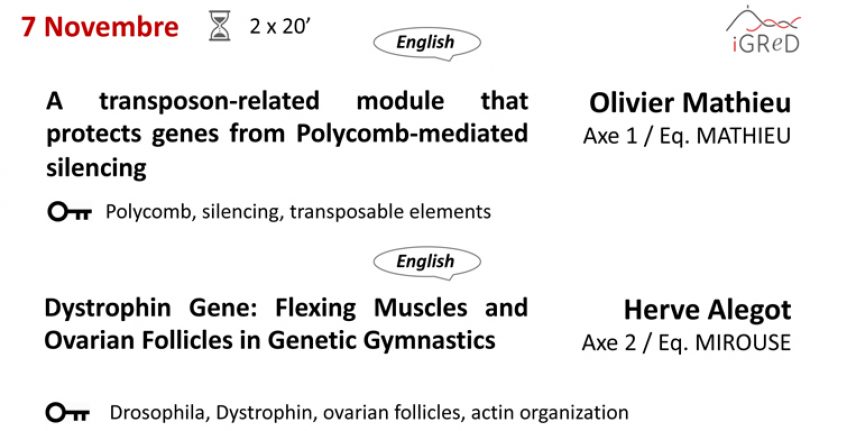 7 Novembre 2 x 20'

English

iGReD

A transposon-related module that protects genes from Polycomb-mediated silencing

Olivier Mathieu
Axe 1 / Eq. MATHIEU

Polycomb, silencing, transposable elements

English

Dystrophin Gene: Flexing Muscles and Ovarian Follicles in Genetic Gymnastics

Herve Alegot
Axe 2 / Eq. MIROUSE

Drosophila, Dystrophin, ovarian follicles, actin organization